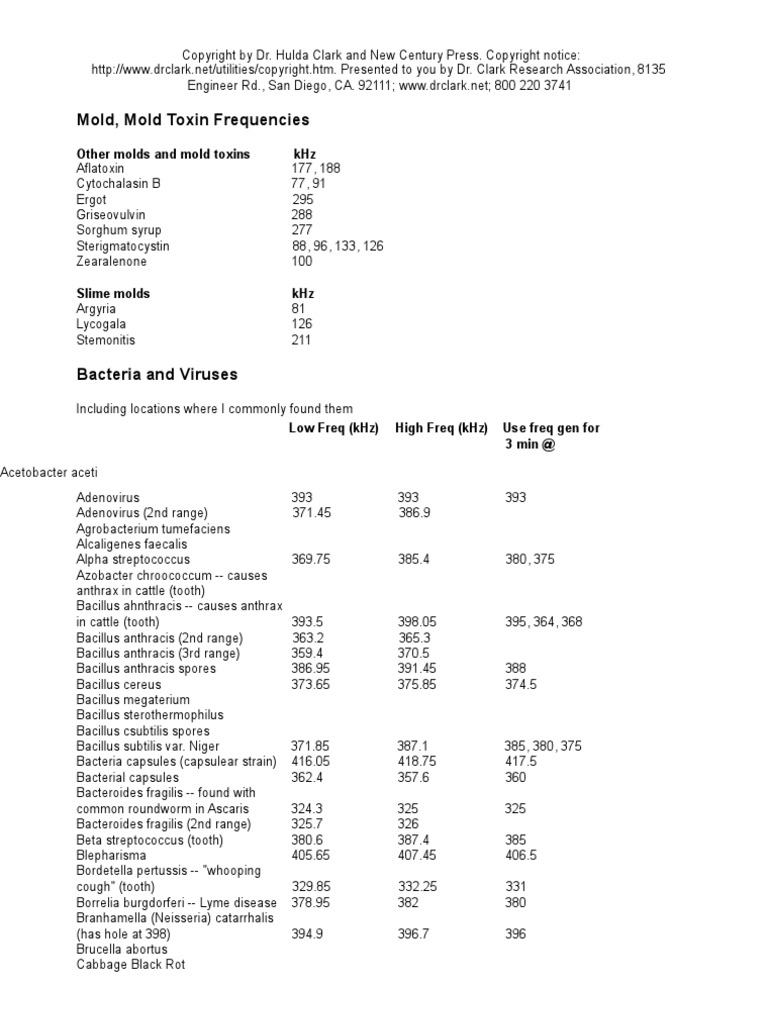 Copyright by Dr. Hulda Clark and New Century Press. Copyright notice: http://www.drclark.net/utilities/copyright.htm. Presented to you by Dr. Clark Research Association, 8135 Engineer Rd., San Diego, CA. 92111; www.drclark.net; 800 220 3741

Mold, Mold Toxin Frequencies

| Other molds and mold toxins | kHz |
|---|---|
| Aflatoxin | 177, 188 |
| Cytochalasin B | 77, 91 |
| Ergot | 295 |
| Griseovulvin | 288 |
| Sorghum syrup | 277 |
| Sterigmatocystin | 88, 96, 133, 126 |
| Zearalenone | 100 |

| Slime molds | kHz |
|---|---|
| Argyria | 81 |
| Lycogala | 126 |
| Stemonitis | 211 |

Bacteria and Viruses

Including locations where I commonly found them

| | Low Freq (kHz) | High Freq (kHz) | Use freq gen for 3 min @ |
|---|---|---|---|
| Acetobacter aceti | | | |
| Adenovirus | 393 | 393 | 393 |
| Adenovirus (2nd range) | 371.45 | 386.9 | |
| Agrobacterium tumefaciens | | | |
| Alcaligenes faecalis | | | |
| Alpha streptococcus | 369.75 | 385.4 | 380, 375 |
| Azobacter chroococcum -- causes anthrax in cattle (tooth) | | | |
| Bacillus ahnthracis -- causes anthrax in cattle (tooth) | 393.5 | 398.05 | 395, 364, 368 |
| Bacillus anthracis (2nd range) | 363.2 | 365.3 | |
| Bacillus anthracis (3rd range) | 359.4 | 370.5 | |
| Bacillus anthracis spores | 386.95 | 391.45 | 388 |
| Bacillus cereus | 373.65 | 375.85 | 374.5 |
| Bacillus megaterium | | | |
| Bacillus sterothermophilus | | | |
| Bacillus csubtilis spores | | | |
| Bacillus subtilis var. Niger | 371.85 | 387.1 | 385, 380, 375 |
| Bacteria capsules (capsulear strain) | 416.05 | 418.75 | 417.5 |
| Bacterial capsules | 362.4 | 357.6 | 360 |
| Bacteroides fragilis -- found with common roundworm in Ascaris | 324.3 | 325 | 325 |
| Bacteroides fragilis (2nd range) | 325.7 | 326 | |
| Beta streptococcus (tooth) | 380.6 | 387.4 | 385 |
| Blepharisma | 405.65 | 407.45 | 406.5 |
| Bordetella pertussis -- "whooping cough" (tooth) | 329.85 | 332.25 | 331 |
| Borrelia burgdorferi -- Lyme disease | 378.95 | 382 | 380 |
| Branhamella (Neisseria) catarrhalis (has hole at 398) | 394.9 | 396.7 | 396 |
| Brucella abortus | | | |
| Cabbage Black Rot | | | |